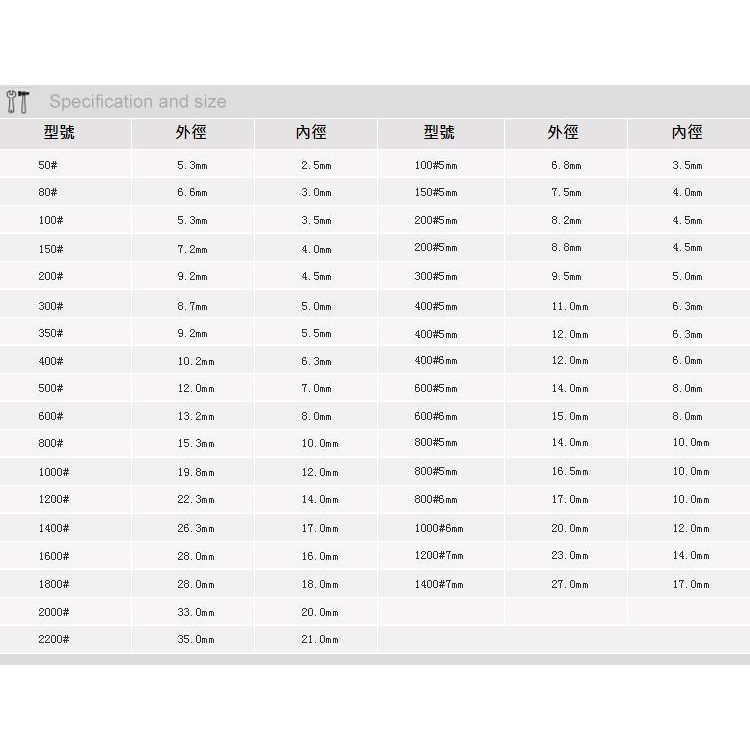 Specification and size

| 型號 | 外徑 | 內徑 | 型號 | 外徑 | 內徑 |
|---|---|---|---|---|---|
| 50# | 5.3mm | 2.5mm | 100#5mm | 6.8mm | 3.5mm |
| 80# | 6.6mm | 3.0mm | 150#5mm | 7.5mm | 4.0mm |
| 100# | 5.3mm | 3.5mm | 200#5mm | 8.2mm | 4.5mm |
| 150# | 7.2mm | 4.0mm | 200#5mm | 8.8mm | 4.5mm |
| 200# | 9.2mm | 4.5mm | 300#5mm | 9.5mm | 5.0mm |
| 300# | 8.7mm | 5.0mm | 400#5mm | 11.0mm | 6.3mm |
| 350# | 9.2mm | 5.5mm | 400#5mm | 12.0mm | 6.3mm |
| 400# | 10.2mm | 6.3mm | 400#6mm | 12.0mm | 6.0mm |
| 500# | 12.0mm | 7.0mm | 600#5mm | 14.0mm | 8.0mm |
| 600# | 13.2mm | 8.0mm | 600#6mm | 15.0mm | 8.0mm |
| 800# | 15.3mm | 10.0mm | 800#5mm | 14.0mm | 10.0mm |
| 1000# | 19.8mm | 12.0mm | 800#5mm | 16.5mm | 10.0mm |
| 1200# | 22.3mm | 14.0mm | 800#6mm | 17.0mm | 10.0mm |
| 1400# | 26.3mm | 17.0mm | 1000#6mm | 20.0mm | 12.0mm |
| 1600# | 28.0mm | 16.0mm | 1200#7mm | 23.0mm | 14.0mm |
| 1800# | 28.0mm | 18.0mm | 1400#7mm | 27.0mm | 17.0mm |
| 2000# | 33.0mm | 20.0mm | | | |
| 2200# | 35.0mm | 21.0mm | | | |